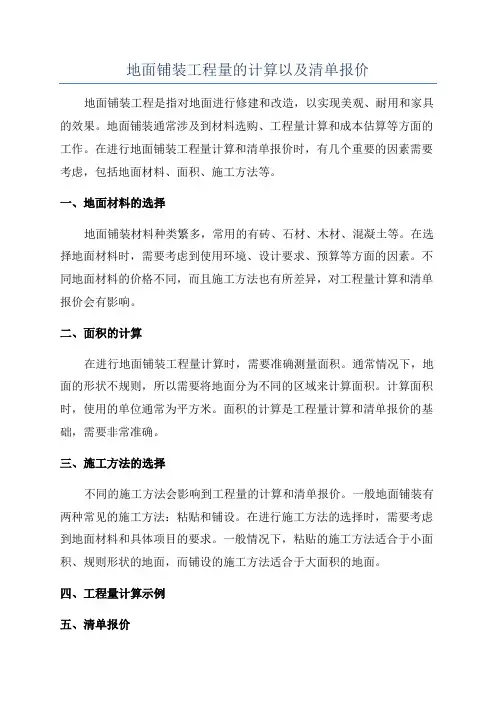 地面铺装工程量的计算以及清单报价

地面铺装工程是指对地面进行修建和改造，以实现美观、耐用和家具的效果。地面铺装通常涉及到材料选购、工程量计算和成本估算等方面的工作。在进行地面铺装工程量计算和清单报价时，有几个重要的因素需要考虑，包括地面材料、面积、施工方法等。

一、地面材料的选择

地面铺装材料种类繁多，常用的有砖、石材、木材、混凝土等。在选择地面材料时，需要考虑到使用环境、设计要求、预算等方面的因素。不同地面材料的价格不同，而且施工方法也有所差异，对工程量计算和清单报价会有影响。

二、面积的计算

在进行地面铺装工程量计算时，需要准确测量面积。通常情况下，地面的形状不规则，所以需要将地面分为不同的区域来计算面积。计算面积时，使用的单位通常为平方米。面积的计算是工程量计算和清单报价的基础，需要非常准确。

三、施工方法的选择

不同的施工方法会影响到工程量的计算和清单报价。一般地面铺装有两种常见的施工方法：粘贴和铺设。在进行施工方法的选择时，需要考虑到地面材料和具体项目的要求。一般情况下，粘贴的施工方法适合于小面积、规则形状的地面，而铺设的施工方法适合于大面积的地面。

四、工程量计算示例

五、清单报价